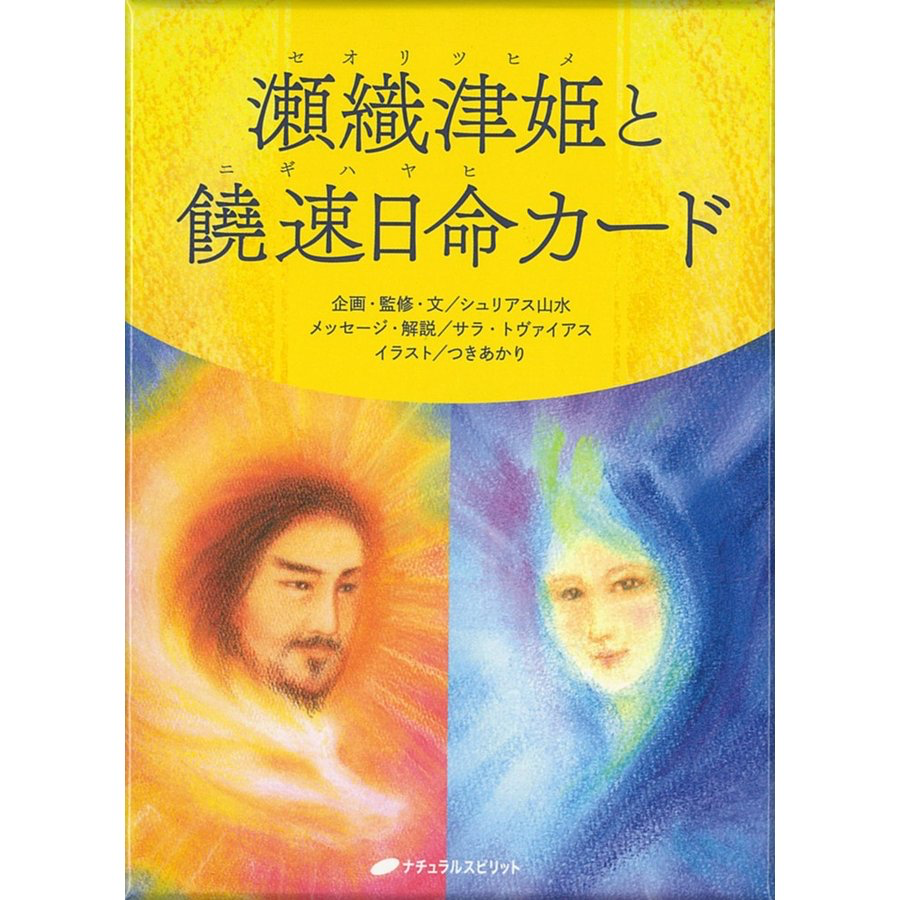 セオリツヒメ
瀬織津姫と
ニギハヤヒ
饒速日命カード

企画・監修・文／シュリアス山水
メッセージ・解説／サラ・トヴァイアス
イラスト／つきあかり

ナチュラルスピリット